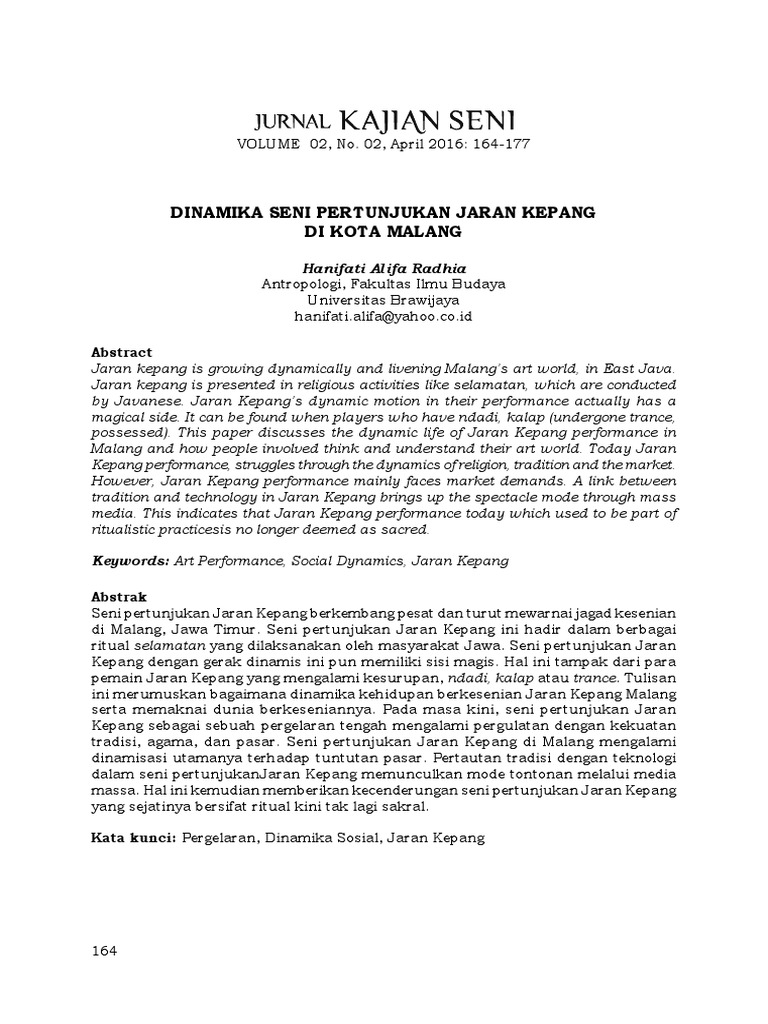 JURNAL KAJIAN SENI
VOLUME 02, No. 02, April 2016: 164-177

DINAMIKA SENI PERTUNJUKAN JARAN KEPANG
DI KOTA MALANG

Hanifati Alifa Radhia
Antropologi, Fakultas Ilmu Budaya
Universitas Brawijaya
hanifati.alifa@yahoo.co.id

Abstract
Jaran kepang is growing dynamically and livening Malang's art world, in East Java. Jaran kepang is presented in religious activities like selamatan, which are conducted by Javanese. Jaran Kepang's dynamic motion in their performance actually has a magical side. It can be found when players who have ndadi, kalap (undergone trance, possessed). This paper discusses the dynamic life of Jaran Kepang performance in Malang and how people involved think and understand their art world. Today Jaran Kepang performance, struggles through the dynamics of religion, tradition and the market. However, Jaran Kepang performance mainly faces market demands. A link between tradition and technology in Jaran Kepang brings up the spectacle mode through mass media. This indicates that Jaran Kepang performance today which used to be part of ritualistic practicesis no longer deemed as sacred.

Keywords: Art Performance, Social Dynamics, Jaran Kepang

Abstrak
Seni pertunjukan Jaran Kepang berkembang pesat dan turut mewarnai jagad kesenian di Malang, Jawa Timur. Seni pertunjukan Jaran Kepang ini hadir dalam berbagai ritual selamatan yang dilaksanakan oleh masyarakat Jawa. Seni pertunjukan Jaran Kepang dengan gerak dinamis ini pun memiliki sisi magis. Hal ini tampak dari para pemain Jaran Kepang yang mengalami kesurupan, ndadi, kalap atau trance. Tulisan ini merumuskan bagaimana dinamika kehidupan berkesenian Jaran Kepang Malang serta memaknai dunia berkeseniannya. Pada masa kini, seni pertunjukan Jaran Kepang sebagai sebuah pergelaran tengah mengalami pergulatan dengan kekuatan tradisi, agama, dan pasar. Seni pertunjukan Jaran Kepang di Malang mengalami dinamisasi utamanya terhadap tuntutan pasar. Pertautan tradisi dengan teknologi dalam seni pertunjukanJaran Kepang memunculkan mode tontonan melalui media massa. Hal ini kemudian memberikan kecenderungan seni pertunjukan Jaran Kepang yang sejatinya bersifat ritual kini tak lagi sakral.

Kata kunci: Pergelaran, Dinamika Sosial, Jaran Kepang

164